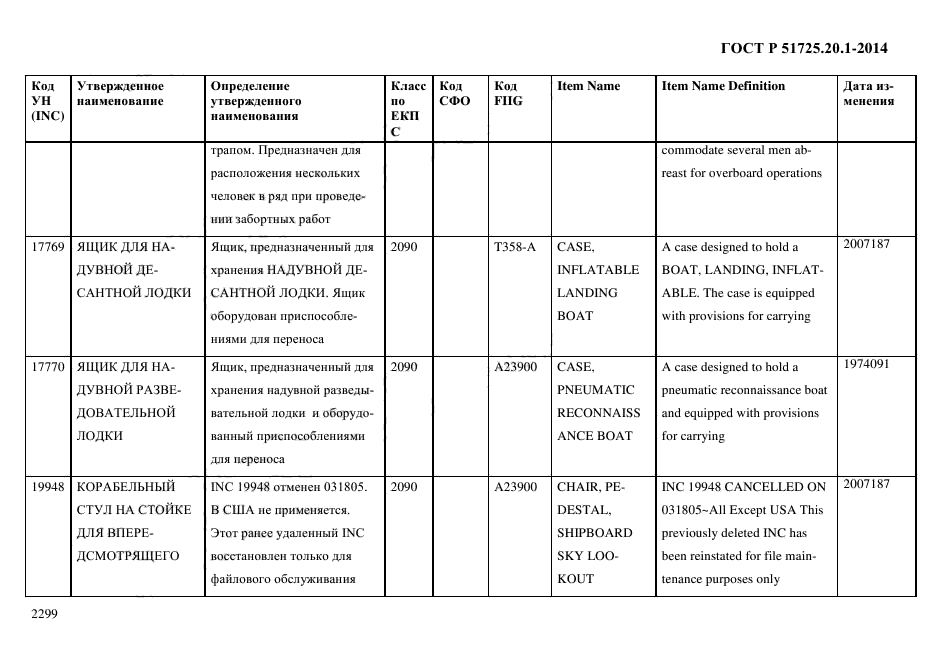 ГОСТ Р 51725.20.1-2014

| Код УН (INC) | Утвержденное наименование | Определение утвержденного наименования | Класс по ЕКПС | Код СФО | Код FIIG | Item Name | Item Name Definition | Дата изменения |
|---|---|---|---|---|---|---|---|---|
| | | трапом. Предназначен для расположения нескольких человек в ряд при проведении забортных работ | | | | | commodate several men abreast for overboard operations | |
| 17769 | ЯЩИК ДЛЯ НАДУВНОЙ ДЕСАНТНОЙ ЛОДКИ | Ящик, предназначенный для хранения НАДУВНОЙ ДЕСАНТНОЙ ЛОДКИ. Ящик оборудован приспособлениями для переноса | 2090 | | T358-A | CASE, INFLATABLE LANDING BOAT | A case designed to hold a BOAT, LANDING, INFLATABLE. The case is equipped with provisions for carrying | 2007187 |
| 17770 | ЯЩИК ДЛЯ НАДУВНОЙ РАЗВЕДОВАТЕЛЬНОЙ ЛОДКИ | Ящик, предназначенный для хранения надувной разведывательной лодки и оборудованный приспособлениями для переноса | 2090 | | A23900 | CASE, PNEUMATIC RECONNAISSANCE BOAT | A case designed to hold a pneumatic reconnaissance boat and equipped with provisions for carrying | 1974091 |
| 19948 | КОРАБЕЛЬНЫЙ СТУЛ НА СТОЙКЕ ДЛЯ ВПЕРЕДСМОТРЯЩЕГО | INC 19948 отменен 031805. В США не применяется. Этот ранее удаленный INC восстановлен только для файлового обслуживания | 2090 | | A23900 | CHAIR, PEDESTAL, SHIPBOARD SKY LOOKOUT | INC 19948 CANCELLED ON 031805~All Except USA This previously deleted INC has been reinstated for file maintenance purposes only | 2007187 |

2299